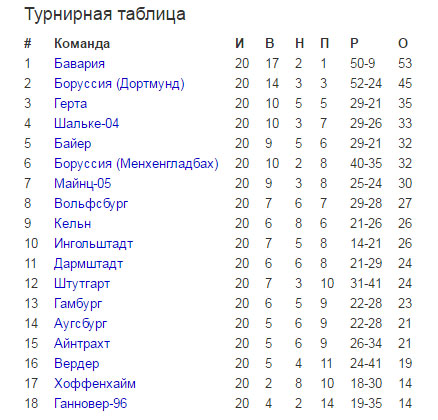 Турнирная таблица

| # | Команда | И | В | Н | П | Р | О |
|---|---|---|---|---|---|---|---|
| 1 | Бавария | 20 | 17 | 2 | 1 | 50-9 | 53 |
| 2 | Боруссия (Дортмунд) | 20 | 14 | 3 | 3 | 52-24 | 45 |
| 3 | Герта | 20 | 10 | 5 | 5 | 29-21 | 35 |
| 4 | Шальке-04 | 20 | 10 | 3 | 7 | 29-26 | 33 |
| 5 | Байер | 20 | 9 | 5 | 6 | 29-21 | 32 |
| 6 | Боруссия (Менхенгладбах) | 20 | 10 | 2 | 8 | 40-35 | 32 |
| 7 | Майнц-05 | 20 | 9 | 3 | 8 | 25-24 | 30 |
| 8 | Вольфсбург | 20 | 7 | 6 | 7 | 29-28 | 27 |
| 9 | Кельн | 20 | 6 | 8 | 6 | 21-26 | 26 |
| 10 | Ингольштадт | 20 | 7 | 5 | 8 | 14-21 | 26 |
| 11 | Дармштадт | 20 | 6 | 6 | 8 | 21-29 | 24 |
| 12 | Штутгарт | 20 | 7 | 3 | 10 | 31-41 | 24 |
| 13 | Гамбург | 20 | 6 | 5 | 9 | 22-28 | 23 |
| 14 | Аугсбург | 20 | 5 | 6 | 9 | 22-28 | 21 |
| 15 | Айнтрахт | 20 | 5 | 6 | 9 | 26-34 | 21 |
| 16 | Вердер | 20 | 5 | 4 | 11 | 24-41 | 19 |
| 17 | Хоффенхайм | 20 | 2 | 8 | 10 | 18-30 | 14 |
| 18 | Ганновер-96 | 20 | 4 | 2 | 14 | 19-35 | 14 |